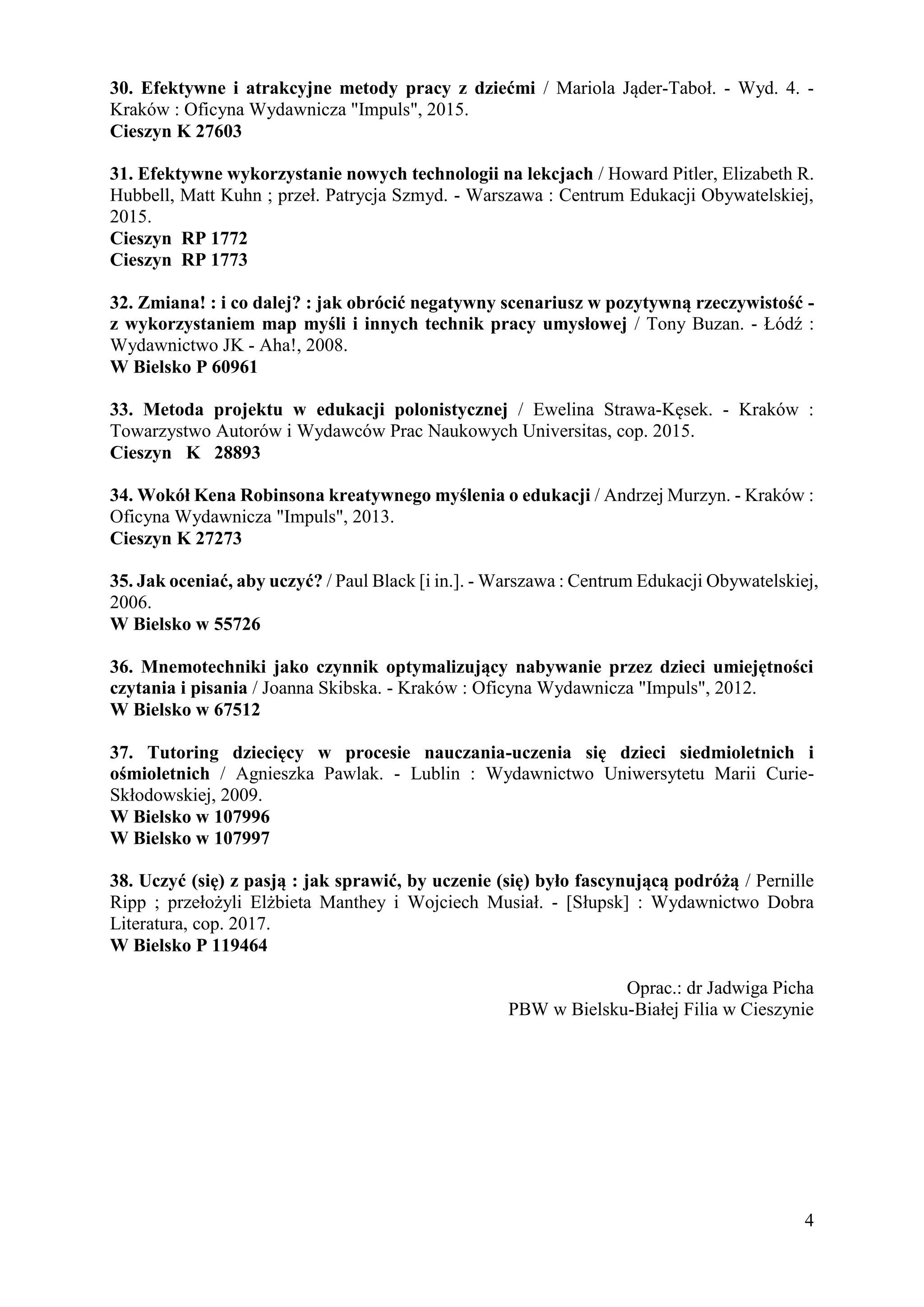 30. Efektywne i atrakcyjne metody pracy z dziećmi / Mariola Jąder-Taboł. - Wyd. 4. - Kraków : Oficyna Wydawnicza "Impuls", 2015.
Cieszyn K 27603

31. Efektywne wykorzystanie nowych technologii na lekcjach / Howard Pitler, Elizabeth R. Hubbell, Matt Kuhn ; przeł. Patrycja Szmyd. - Warszawa : Centrum Edukacji Obywatelskiej, 2015.
Cieszyn RP 1772
Cieszyn RP 1773

32. Zmiana! : i co dalej? : jak obrócić negatywny scenariusz w pozytywną rzeczywistość - z wykorzystaniem map myśli i innych technik pracy umysłowej / Tony Buzan. - Łódź : Wydawnictwo JK - Aha!, 2008.
W Bielsko P 60961

33. Metoda projektu w edukacji polonistycznej / Ewelina Strawa-Kęsek. - Kraków : Towarzystwo Autorów i Wydawców Prac Naukowych Universitas, cop. 2015.
Cieszyn K 28893

34. Wokół Kena Robinsona kreatywnego myślenia o edukacji / Andrzej Murzyn. - Kraków : Oficyna Wydawnicza "Impuls", 2013.
Cieszyn K 27273

35. Jak oceniać, aby uczyć? / Paul Black [i in.]. - Warszawa : Centrum Edukacji Obywatelskiej, 2006.
W Bielsko w 55726

36. Mnemotechniki jako czynnik optymalizujący nabywanie przez dzieci umiejętności czytania i pisania / Joanna Skibska. - Kraków : Oficyna Wydawnicza "Impuls", 2012.
W Bielsko w 67512

37. Tutoring dziecięcy w procesie nauczania-uczenia się dzieci siedmioletnich i ośmioletnich / Agnieszka Pawlak. - Lublin : Wydawnictwo Uniwersytetu Marii Curie-Skłodowskiej, 2009.
W Bielsko w 107996
W Bielsko w 107997

38. Uczyć (się) z pasją : jak sprawić, by uczenie (się) było fascynującą podróżą / Pernille Ripp ; przełożyli Elżbieta Manthey i Wojciech Musiał. - [Słupsk] : Wydawnictwo Dobra Literatura, cop. 2017.
W Bielsko P 119464

Oprac.: dr Jadwiga Picha
PBW w Bielsku-Białej Filia w Cieszynie

4